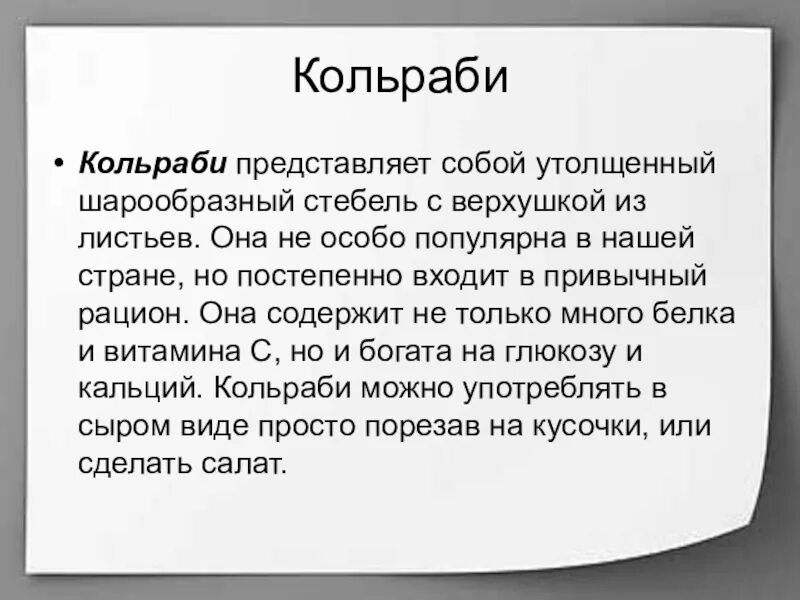 Кольраби

• Кольраби представляет собой утолщенный шарообразный стебель с верхушкой из листьев. Она не особо популярна в нашей стране, но постепенно входит в привычный рацион. Она содержит не только много белка и витамина С, но и богата на глюкозу и кальций. Кольраби можно употреблять в сыром виде просто порезав на кусочки, или сделать салат.